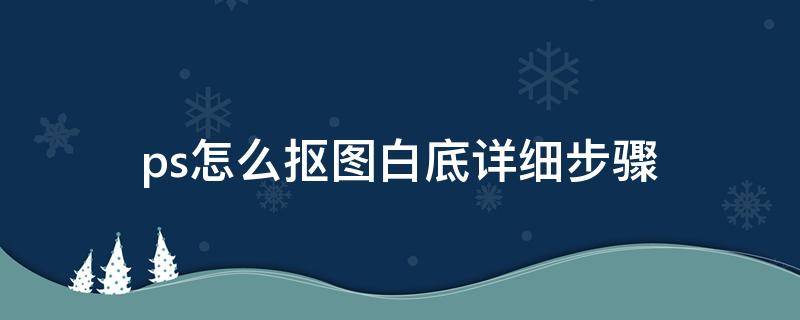 ps怎么抠图白底详细步骤